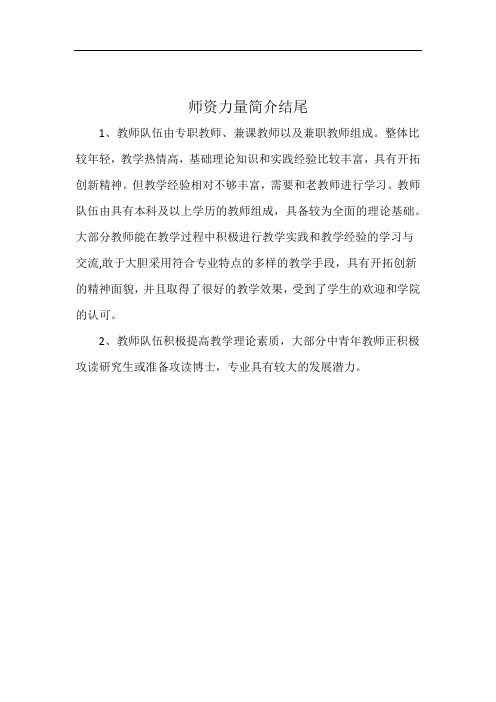 师资力量简介结尾

1、教师队伍由专职教师、兼课教师以及兼职教师组成。整体比较年轻，教学热情高，基础理论知识和实践经验比较丰富，具有开拓创新精神。但教学经验相对不够丰富，需要和老教师进行学习。教师队伍由具有本科及以上学历的教师组成，具备较为全面的理论基础。大部分教师能在教学过程中积极进行教学实践和教学经验的学习与交流,敢于大胆采用符合专业特点的多样的教学手段，具有开拓创新的精神面貌，并且取得了很好的教学效果，受到了学生的欢迎和学院的认可。

2、教师队伍积极提高教学理论素质，大部分中青年教师正积极攻读研究生或准备攻读博士，专业具有较大的发展潜力。